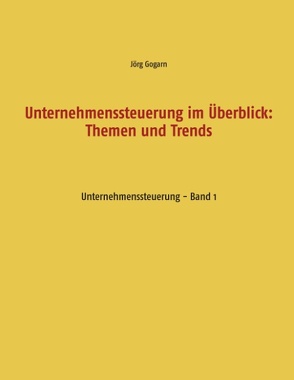 Jörg Gogarn

Unternehmenssteuerung im Überblick: Themen und Trends

Unternehmenssteuerung – Band 1